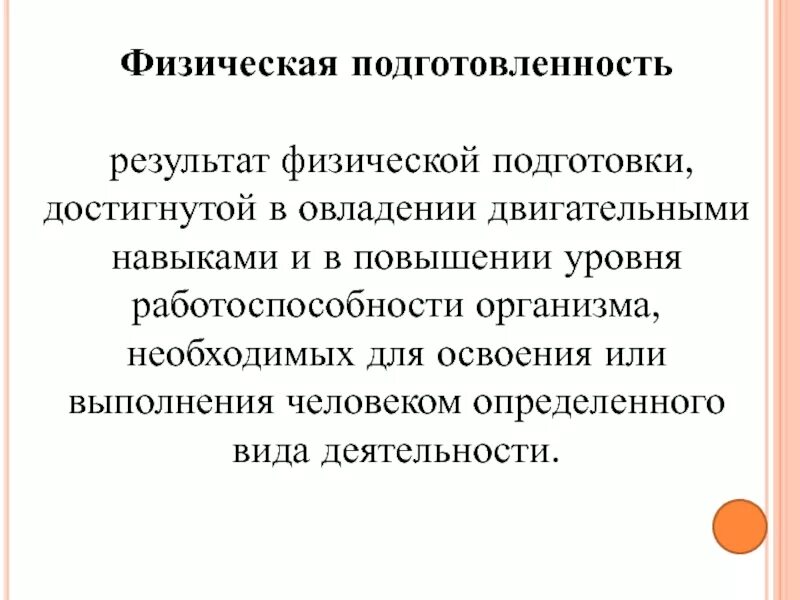 Физическая подготовленность

результат физической подготовки, достигнутой в овладении двигательными навыками и в повышении уровня работоспособности организма, необходимых для освоения или выполнения человеком определенного вида деятельности.